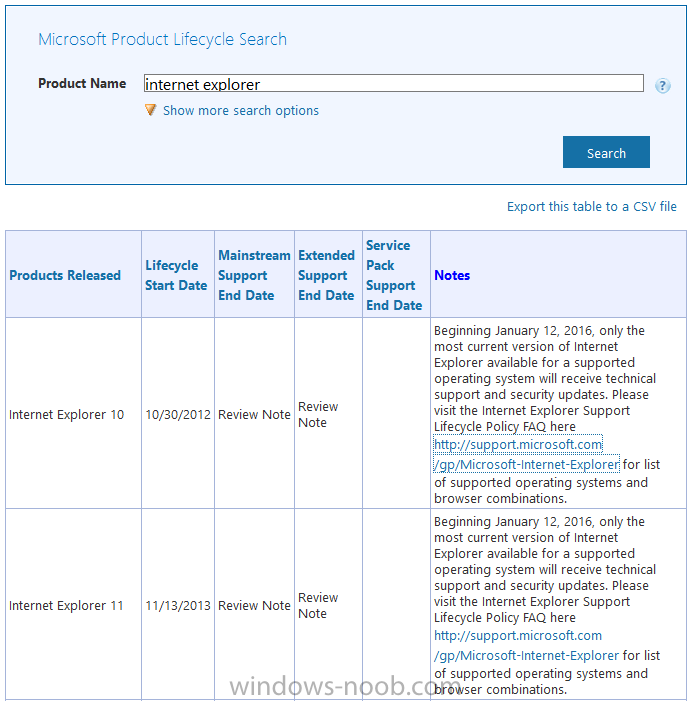 Microsoft Product Lifecycle Search

Product Name internet explorer

Show more search options

Search

Export this table to a CSV file

| Products Released | Lifecycle Start Date | Mainstream Support End Date | Extended Support End Date | Service Pack Support End Date | Notes |
|---|---|---|---|---|---|
| Internet Explorer 10 | 10/30/2012 | Review Note | Review Note | | Beginning January 12, 2016, only the most current version of Internet Explorer available for a supported operating system will receive technical support and security updates. Please visit the Internet Explorer Support Lifecycle Policy FAQ here http://support.microsoft.com/gp/Microsoft-Internet-Explorer for list of supported operating systems and browser combinations. |
| Internet Explorer 11 | 11/13/2013 | Review Note | Review Note | | Beginning January 12, 2016, only the most current version of Internet Explorer available for a supported operating system will receive technical support and security updates. Please visit the Internet Explorer Support Lifecycle Policy FAQ here http://support.microsoft.com/gp/Microsoft-Internet-Explorer for list of supported operating systems and browser combinations. |

windows-noob.com